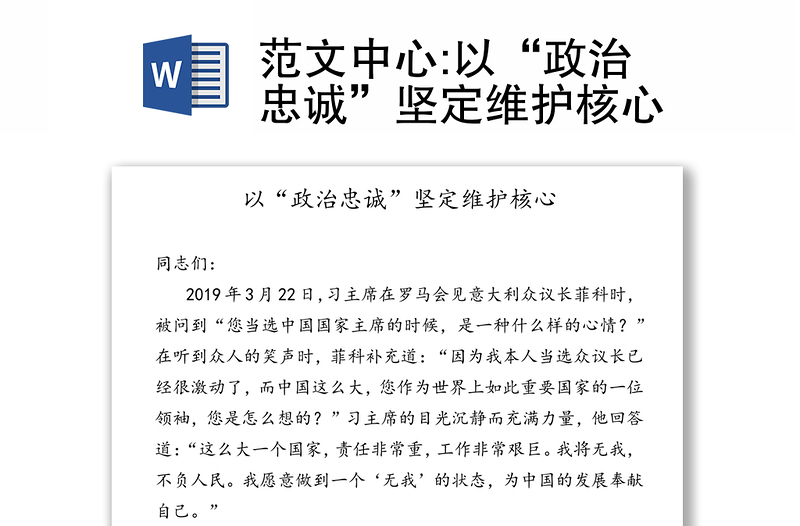 W

范文中心:以“政治忠诚”坚定维护核心

以“政治忠诚”坚定维护核心

同志们:

2019年3月22日,习主席在罗马会见意大利众议长菲科时,被问到“您当选中国国家主席的时候,是一种什么样的心情?”在听到众人的笑声时,菲科补充道:“因为我本人当选众议长已经很激动了,而中国这么大,您作为世界上如此重要国家的一位领袖,您是怎么想的?”习主席的目光沉静而充满力量,他回答道:“这么大一个国家,责任非常重,工作非常艰巨。我将无我,不负人民。我愿意做到一个‘无我’的状态,为中国的发展奉献自己。”